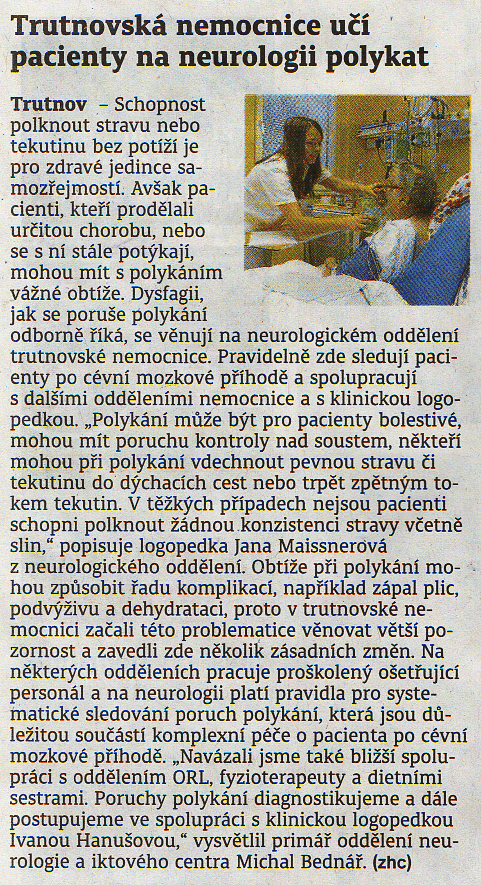 Trutnovská nemocnice učí pacienty na neurologii polykat

Trutnov – Schopnost polknout stravu nebo tekutinu bez potíží je pro zdravé jedince samozřejmostí. Avšak pacienti, kteří prodělali určitou chorobu, nebo se s ní stále potýkají, mohou mít s polykáním vážné obtíže. Dysfagii, jak se poruše polykání odborně říká, se věnují na neurologickém oddělení trutnovské nemocnice. Pravidelně zde sledují pacienty po cévní mozkové příhodě a spolupracují s dalšími odděleními nemocnice a s klinickou logopedkou. „Polykání může být pro pacienty bolestivé, mohou mít poruchu kontroly nad soustem, někteří mohou při polykání vdechnout pevnou stravu či tekutinu do dýchacích cest nebo trpět zpětným tokem tekutin. V těžkých případech nejsou pacienti schopni polknout žádnou konzistenci stravy včetně slin," popisuje logopedka Jana Maissnerová z neurologického oddělení. Obtíže při polykání mohou způsobit řadu komplikací, například zápal plic, podvýživu a dehydrataci, proto v trutnovské nemocnici začali této problematice věnovat větší pozornost a zavedli zde několik zásadních změn. Na některých odděleních pracuje proškolený ošetřující personál a na neurologii platí pravidla pro systematické sledování poruch polykání, která jsou důležitou součástí komplexní péče o pacienta po cévní mozkové příhodě. „Navázali jsme také bližší spolupráci s oddělením ORL, fyzioterapeuty a dietními sestrami. Poruchy polykání diagnostikujeme a dále postupujeme ve spolupráci s klinickou logopedkou Ivanou Hanušovou," vysvětlil primář oddělení neurologie a iktového centra Michal Bednář. (zhc)